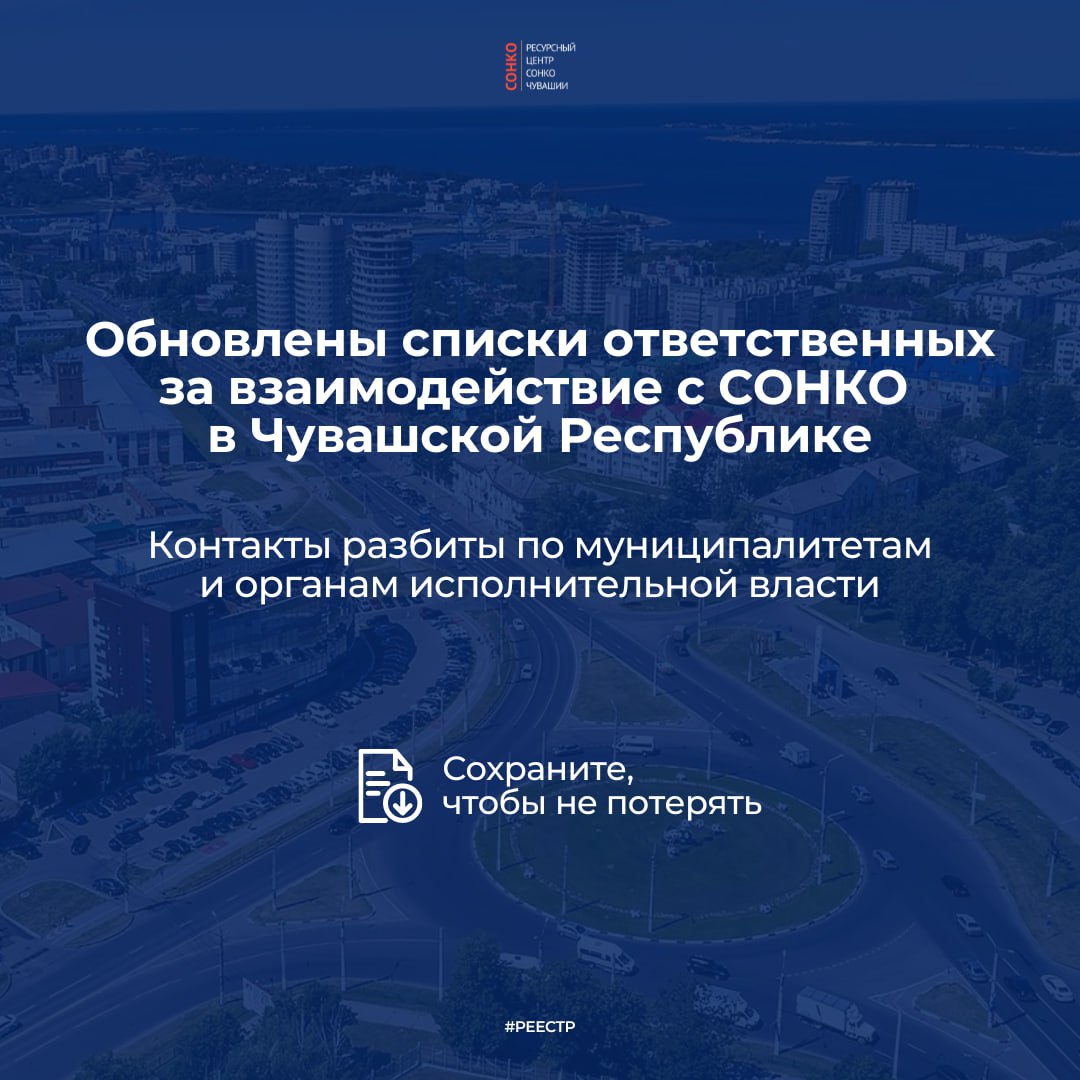 СОНКО
РЕСУРСНЫЙ
ЦЕНТР
СОНКО
ЧУВАШИИ

Обновлены списки ответственных за взаимодействие с СОНКО в Чувашской Республике

Контакты разбиты по муниципалитетам и органам исполнительной власти

Сохраните, чтобы не потерять

#РЕЕСТР